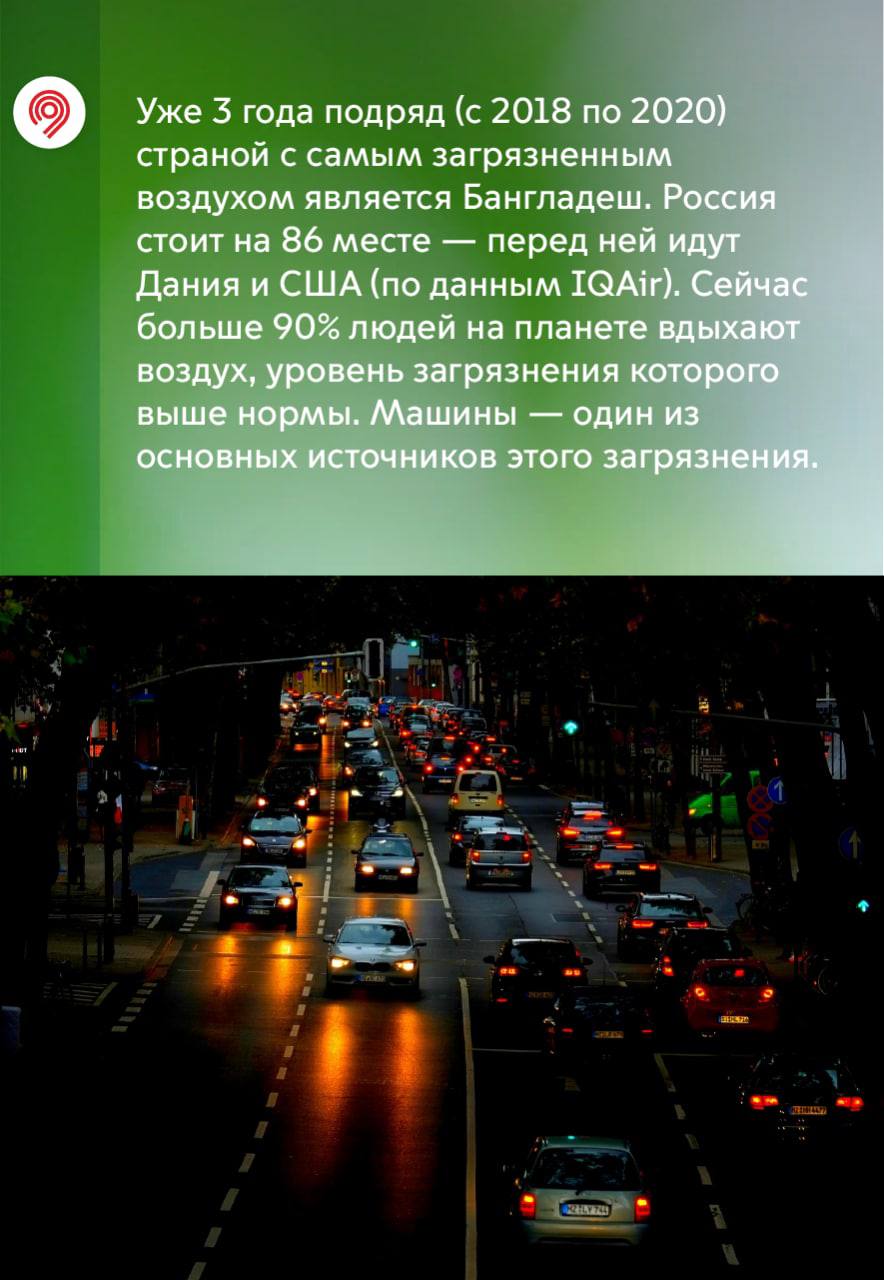 Уже 3 года подряд (с 2018 по 2020) страной с самым загрязненным воздухом является Бангладеш. Россия стоит на 86 месте — перед ней идут Дания и США (по данным IQAir). Сейчас больше 90% людей на планете вдыхают воздух, уровень загрязнения которого выше нормы. Машины — один из основных источников этого загрязнения.